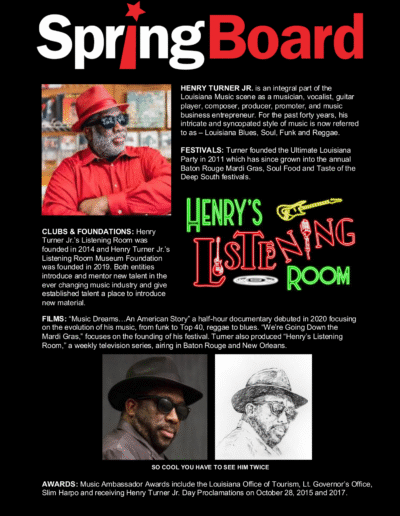 SpringBoard

HENRY TURNER JR. is an integral part of the Louisiana Music scene as a musician, vocalist, guitar player, composer, producer, promoter, and music business entrepreneur. For the past forty years, his intricate and syncopated style of music is now referred to as – Louisiana Blues, Soul, Funk and Reggae.

FESTIVALS: Turner founded the Ultimate Louisiana Party in 2011 which has since grown into the annual Baton Rouge Mardi Gras, Soul Food and Taste of the Deep South festivals.

HENRY'S LISTENING ROOM

CLUBS & FOUNDATIONS: Henry Turner Jr.'s Listening Room was founded in 2014 and Henry Turner Jr.'s Listening Room Museum Foundation was founded in 2019. Both entities introduce and mentor new talent in the ever changing music industry and give established talent a place to introduce new material.

FILMS: "Music Dreams…An American Story" a half-hour documentary debuted in 2020 focusing on the evolution of his music, from funk to Top 40, reggae to blues. "We're Going Down the Mardi Gras," focuses on the founding of his festival. Turner also produced "Henry's Listening Room," a weekly television series, airing in Baton Rouge and New Orleans.

SO COOL YOU HAVE TO SEE HIM TWICE

AWARDS: Music Ambassador Awards include the Louisiana Office of Tourism, Lt. Governor's Office, Slim Harpo and receiving Henry Turner Jr. Day Proclamations on October 28, 2015 and 2017.